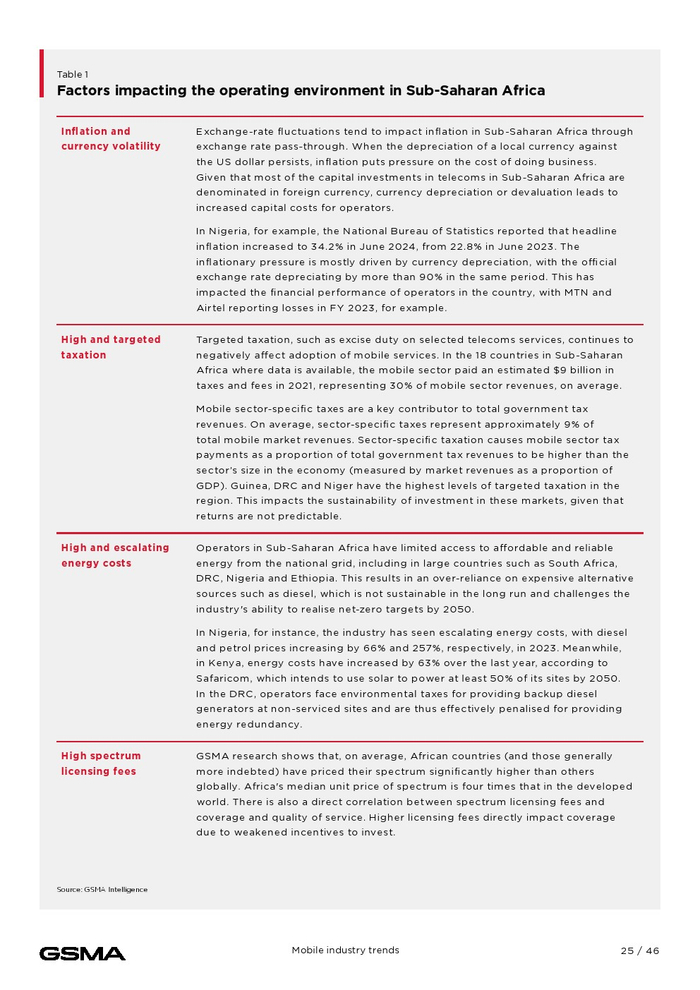 Table 1
Factors impacting the operating environment in Sub-Saharan Africa

| | |
|---|---|
| Inflation and currency volatility | Exchange-rate fluctuations tend to impact inflation in Sub-Saharan Africa through exchange rate pass-through. When the depreciation of a local currency against the US dollar persists, inflation puts pressure on the cost of doing business. Given that most of the capital investments in telecoms in Sub-Saharan Africa are denominated in foreign currency, currency depreciation or devaluation leads to increased capital costs for operators. In Nigeria, for example, the National Bureau of Statistics reported that headline inflation increased to 34.2% in June 2024, from 22.8% in June 2023. The inflationary pressure is mostly driven by currency depreciation, with the official exchange rate depreciating by more than 90% in the same period. This has impacted the financial performance of operators in the country, with MTN and Airtel reporting losses in FY 2023, for example. |
| High and targeted taxation | Targeted taxation, such as excise duty on selected telecoms services, continues to negatively affect adoption of mobile services. In the 18 countries in Sub-Saharan Africa where data is available, the mobile sector paid an estimated \$9 billion in taxes and fees in 2021, representing 30% of mobile sector revenues, on average. Mobile sector-specific taxes are a key contributor to total government tax revenues. On average, sector-specific taxes represent approximately 9% of total mobile market revenues. Sector-specific taxation causes mobile sector tax payments as a proportion of total government tax revenues to be higher than the sector's size in the economy (measured by market revenues as a proportion of GDP). Guinea, DRC and Niger have the highest levels of targeted taxation in the region. This impacts the sustainability of investment in these markets, given that returns are not predictable. |
| High and escalating energy costs | Operators in Sub-Saharan Africa have limited access to affordable and reliable energy from the national grid, including in large countries such as South Africa, DRC, Nigeria and Ethiopia. This results in an over-reliance on expensive alternative sources such as diesel, which is not sustainable in the long run and challenges the industry's ability to realise net-zero targets by 2050. In Nigeria, for instance, the industry has seen escalating energy costs, with diesel and petrol prices increasing by 66% and 257%, respectively, in 2023. Meanwhile, in Kenya, energy costs have increased by 63% over the last year, according to Safaricom, which intends to use solar to power at least 50% of its sites by 2050. In the DRC, operators face environmental taxes for providing backup diesel generators at non-serviced sites and are thus effectively penalised for providing energy redundancy. |
| High spectrum licensing fees | GSMA research shows that, on average, African countries (and those generally more indebted) have priced their spectrum significantly higher than others globally. Africa's median unit price of spectrum is four times that in the developed world. There is also a direct correlation between spectrum licensing fees and coverage and quality of service. Higher licensing fees directly impact coverage due to weakened incentives to invest. |

Source: GSMA Intelligence

GSMA
Mobile industry trends
25 / 46